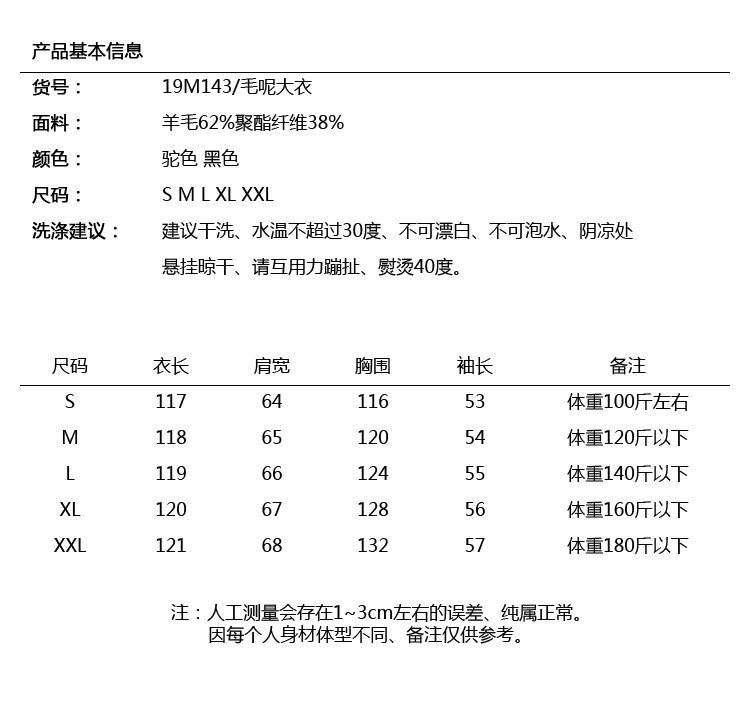 产品基本信息

货号： 19M143/毛呢大衣

面料： 羊毛62%聚酯纤维38%

颜色： 驼色 黑色

尺码： S M L XL XXL

洗涤建议： 建议干洗、水温不超过30度、不可漂白、不可泡水、阴凉处悬挂晾干、请互用力蹦扯、熨烫40度。

| 尺码 | 衣长 | 肩宽 | 胸围 | 袖长 | 备注 |
|---|---|---|---|---|---|
| S | 117 | 64 | 116 | 53 | 体重100斤左右 |
| M | 118 | 65 | 120 | 54 | 体重120斤以下 |
| L | 119 | 66 | 124 | 55 | 体重140斤以下 |
| XL | 120 | 67 | 128 | 56 | 体重160斤以下 |
| XXL | 121 | 68 | 132 | 57 | 体重180斤以下 |

注：人工测量会存在1~3cm左右的误差、纯属正常。
因每个人身材体型不同、备注仅供参考。